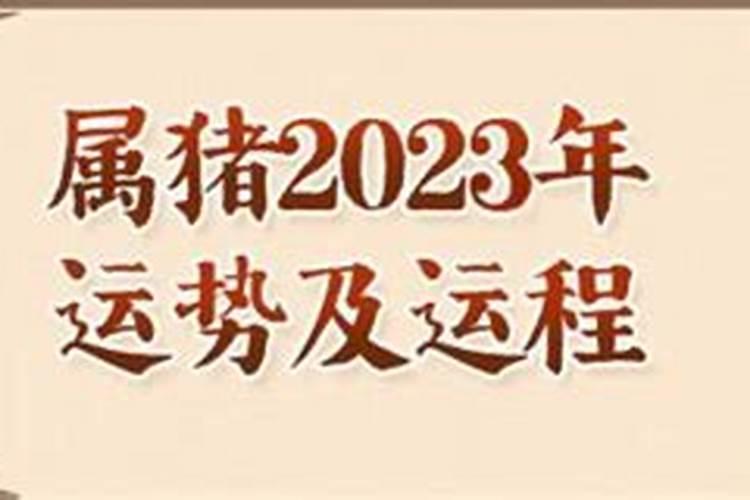 属猪2023年
运势及运程